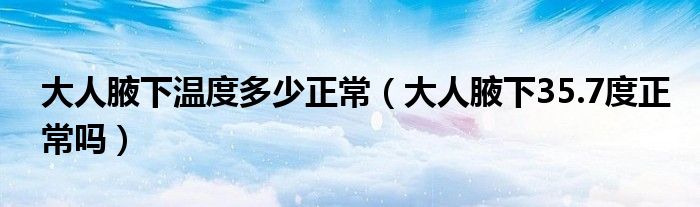 大人腋下温度多少正常（大人腋下35.7度正常吗）